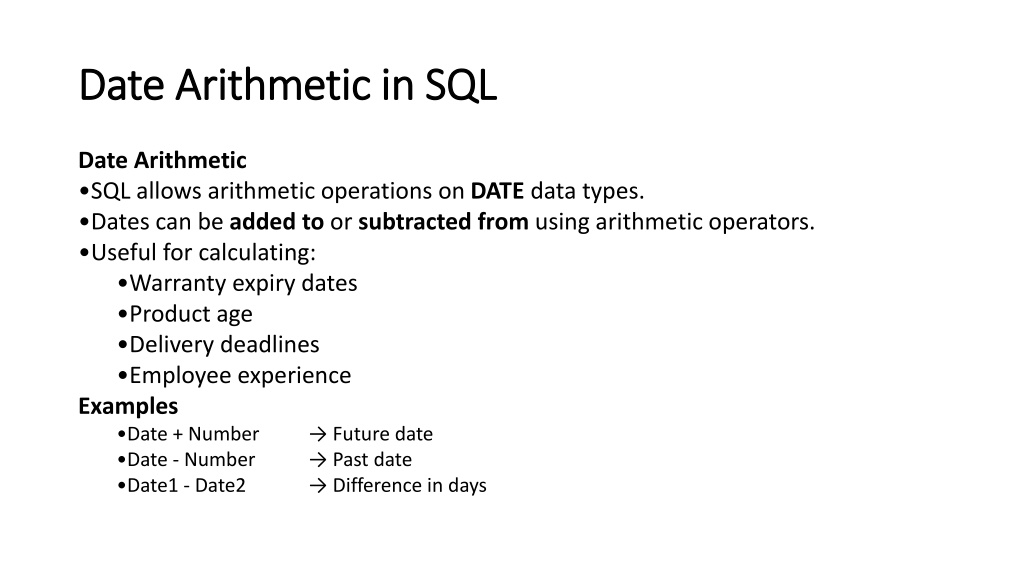 Date Arithmetic in SQL

Date Arithmetic
• SQL allows arithmetic operations on DATE data types.
• Dates can be added to or subtracted from using arithmetic operators.
• Useful for calculating:
• Warranty expiry dates
• Product age
• Delivery deadlines
• Employee experience
Examples
• Date + Number → Future date
• Date - Number → Past date
• Date1 - Date2 → Difference in days